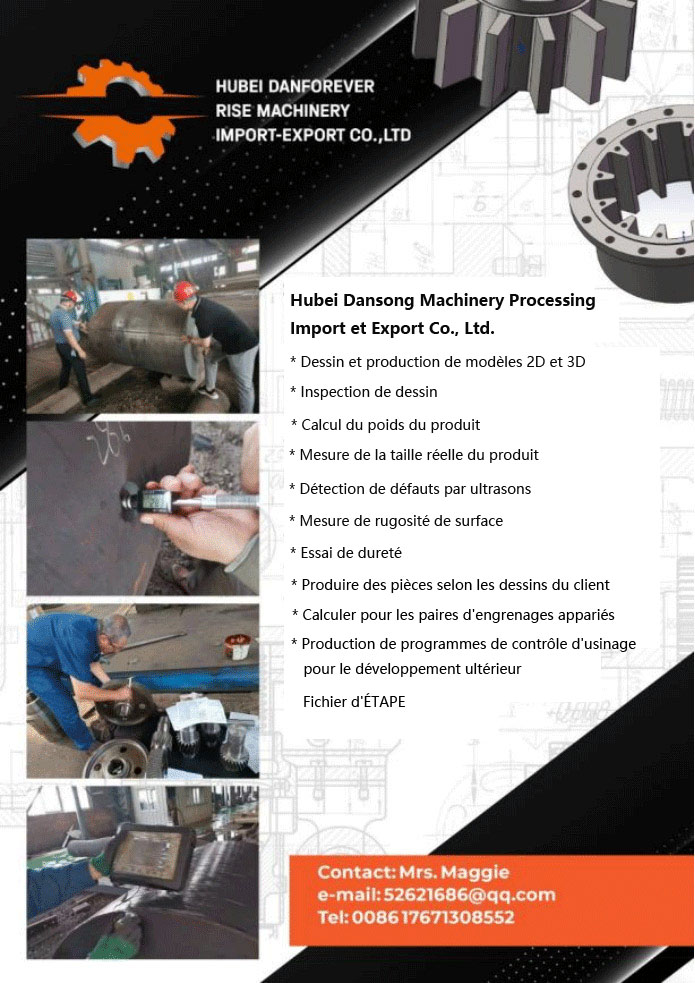 HUBEI DANFOREVER RISE MACHINERY IMPORT-EXPORT CO.,LTD

Hubei Dansong Machinery Processing Import et Export Co., Ltd.

* Dessin et production de modèles 2D et 3D
* Inspection de dessin
* Calcul du poids du produit
* Mesure de la taille réelle du produit
* Détection de défauts par ultrasons
* Mesure de rugosité de surface
* Essai de dureté
* Produire des pièces selon les dessins du client
* Calculer pour les paires d'engrenages appariés
* Production de programmes de contrôle d'usinage pour le développement ultérieur

Fichier d'ÉTAPE

Contact: Mrs. Maggie
e-mail: 52621686@qq.com
Tel: 0086 17671308552